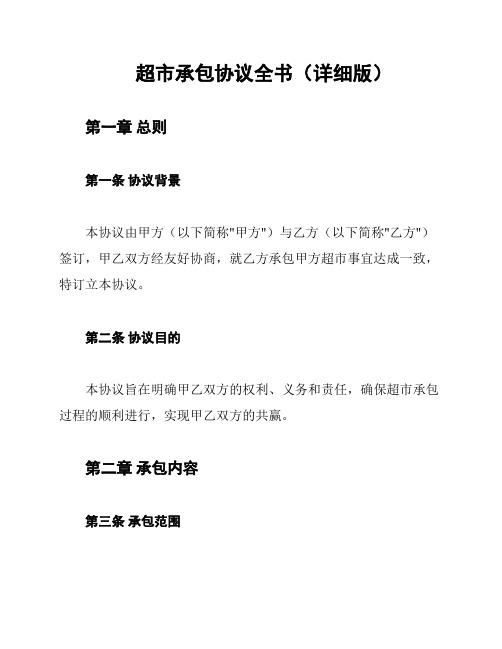 超市承包协议全书（详细版）

第一章 总则

第一条 协议背景

本协议由甲方（以下简称"甲方"）与乙方（以下简称"乙方"）签订，甲乙双方经友好协商，就乙方承包甲方超市事宜达成一致，特订立本协议。

第二条 协议目的

本协议旨在明确甲乙双方的权利、义务和责任，确保超市承包过程的顺利进行，实现甲乙双方的共赢。

第二章 承包内容

第三条 承包范围